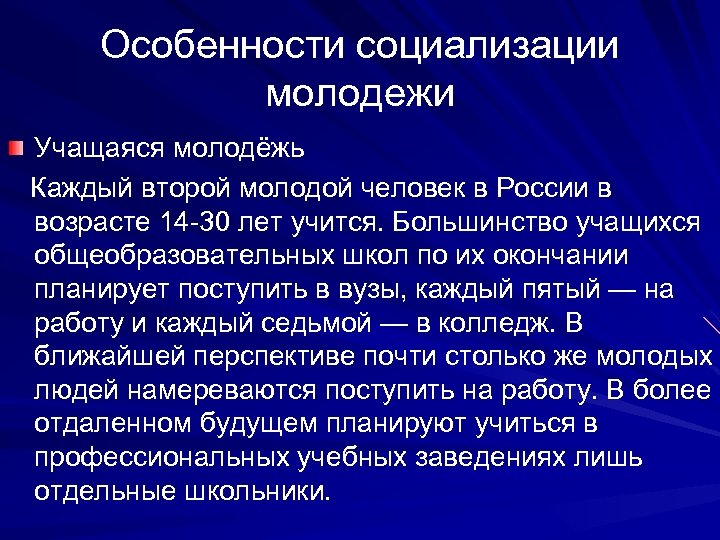 Особенности социализации молодежи

Учащаяся молодёжь

Каждый второй молодой человек в России в возрасте 14-30 лет учится. Большинство учащихся общеобразовательных школ по их окончании планирует поступить в вузы, каждый пятый — на работу и каждый седьмой — в колледж. В ближайшей перспективе почти столько же молодых людей намереваются поступить на работу. В более отдаленном будущем планируют учиться в профессиональных учебных заведениях лишь отдельные школьники.